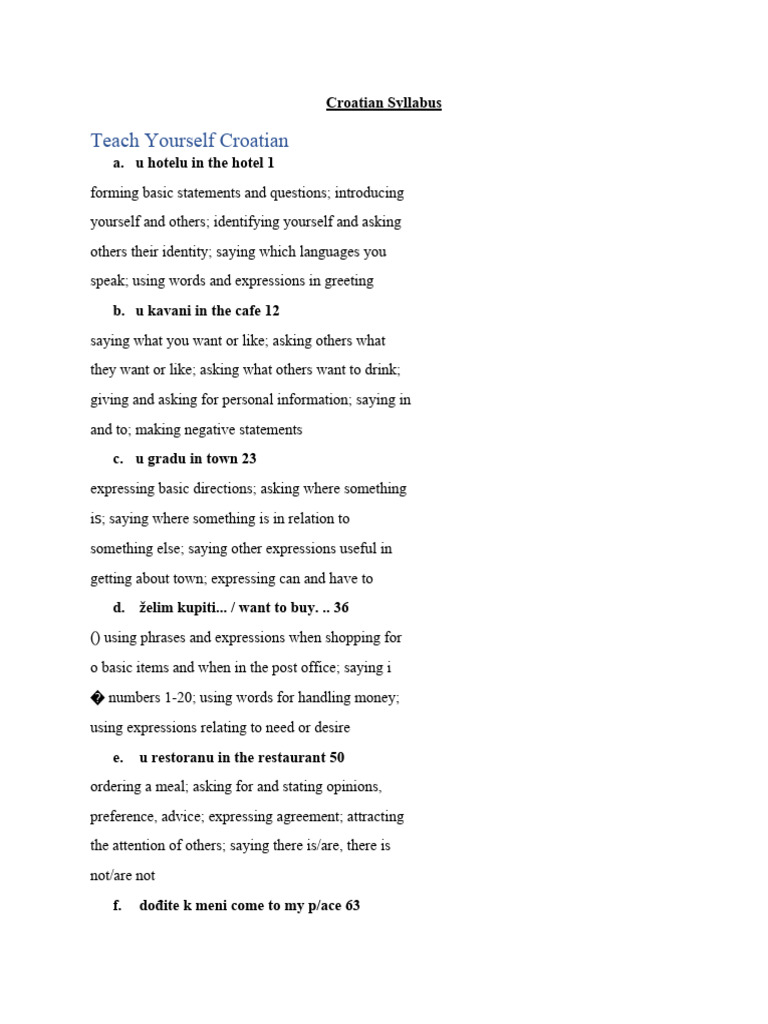 Croatian Syllabus

Teach Yourself Croatian

a. u hotelu in the hotel 1

forming basic statements and questions; introducing yourself and others; identifying yourself and asking others their identity; saying which languages you speak; using words and expressions in greeting

b. u kavani in the cafe 12

saying what you want or like; asking others what they want or like; asking what others want to drink; giving and asking for personal information; saying in and to; making negative statements

c. u gradu in town 23

expressing basic directions; asking where something is; saying where something is in relation to something else; saying other expressions useful in getting about town; expressing can and have to

d. želim kupiti... / want to buy. .. 36

() using phrases and expressions when shopping for o basic items and when in the post office; saying i � numbers 1-20; using words for handling money; using expressions relating to need or desire

e. u restoranu in the restaurant 50

ordering a meal; asking for and stating opinions, preference, advice; expressing agreement; attracting the attention of others; saying there is/are, there is not/are not

f. dođite k meni come to my p/ace 63